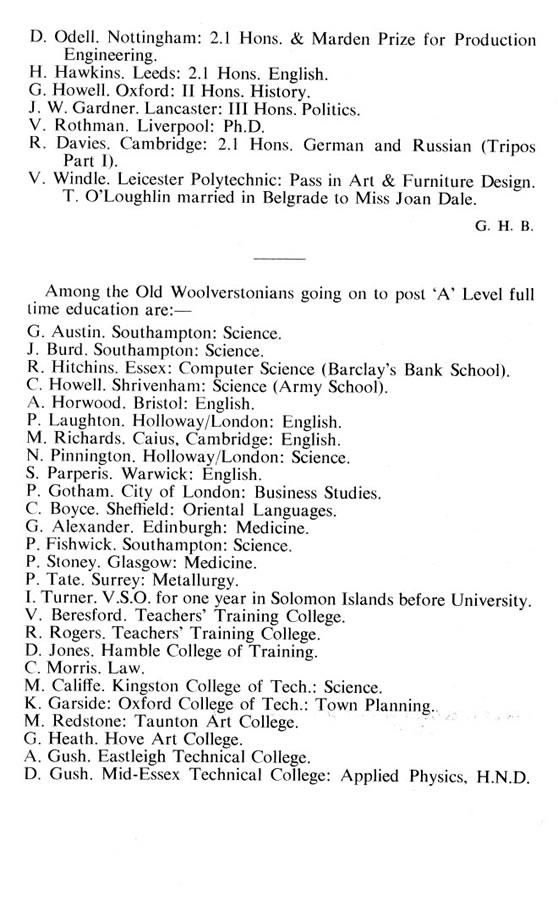 D. Odell. Nottingham: 2.1 Hons. & Marden Prize for Production Engineering.
H. Hawkins. Leeds: 2.1 Hons. English.
G. Howell. Oxford: II Hons. History.
J. W. Gardner. Lancaster: III Hons. Politics.
V. Rothman. Liverpool: Ph.D.
R. Davies. Cambridge: 2.1 Hons. German and Russian (Tripos Part I).
V. Windle. Leicester Polytechnic: Pass in Art & Furniture Design.
T. O'Loughlin married in Belgrade to Miss Joan Dale.

G. H. B.

Among the Old Woolverstonians going on to post 'A' Level full time education are:—
G. Austin. Southampton: Science.
J. Burd. Southampton: Science.
R. Hitchins. Essex: Computer Science (Barclay's Bank School).
C. Howell. Shrivenham: Science (Army School).
A. Horwood. Bristol: English.
P. Laughton. Holloway/London: English.
M. Richards. Caius, Cambridge: English.
N. Pinnington. Holloway/London: Science.
S. Parperis. Warwick: English.
P. Gotham. City of London: Business Studies.
C. Boyce. Sheffield: Oriental Languages.
G. Alexander. Edinburgh: Medicine.
P. Fishwick. Southampton: Science.
P. Stoney. Glasgow: Medicine.
P. Tate. Surrey: Metallurgy.
I. Turner. V.S.O. for one year in Solomon Islands before University.
V. Beresford. Teachers' Training College.
R. Rogers. Teachers' Training College.
D. Jones. Hamble College of Training.
C. Morris. Law.
M. Califfe. Kingston College of Tech.: Science.
K. Garside: Oxford College of Tech.: Town Planning.
M. Redstone: Taunton Art College.
G. Heath. Hove Art College.
A. Gush. Eastleigh Technical College.
D. Gush. Mid-Essex Technical College: Applied Physics, H.N.D.